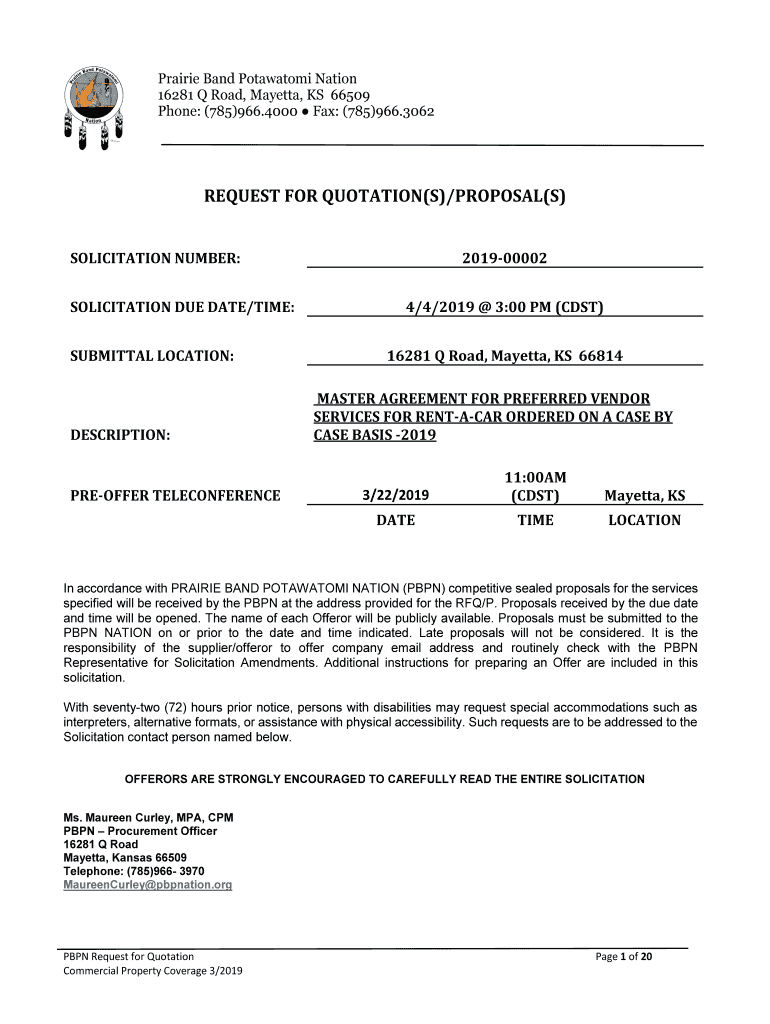 Prairie Band Potawatomi Nation
16281 Q Road, Mayetta, KS 66509
Phone: (785)966.4000 • Fax: (785)966.3062

REQUEST FOR QUOTATION(S)/PROPOSAL(S)

SOLICITATION NUMBER: 2019-00002

SOLICITATION DUE DATE/TIME: 4/4/2019 @ 3:00 PM (CDST)

SUBMITTAL LOCATION: 16281 Q Road, Mayetta, KS 66814

DESCRIPTION: MASTER AGREEMENT FOR PREFERRED VENDOR SERVICES FOR RENT-A-CAR ORDERED ON A CASE BY CASE BASIS -2019

| PRE-OFFER TELECONFERENCE | 3/22/2019 | 11:00AM (CDST) | Mayetta, KS |
|---|---|---|---|
| | DATE | TIME | LOCATION |

In accordance with PRAIRIE BAND POTAWATOMI NATION (PBPN) competitive sealed proposals for the services specified will be received by the PBPN at the address provided for the RFQ/P. Proposals received by the due date and time will be opened. The name of each Offeror will be publicly available. Proposals must be submitted to the PBPN NATION on or prior to the date and time indicated. Late proposals will not be considered. It is the responsibility of the supplier/offeror to offer company email address and routinely check with the PBPN Representative for Solicitation Amendments. Additional instructions for preparing an Offer are included in this solicitation.

With seventy-two (72) hours prior notice, persons with disabilities may request special accommodations such as interpreters, alternative formats, or assistance with physical accessibility. Such requests are to be addressed to the Solicitation contact person named below.

OFFERORS ARE STRONGLY ENCOURAGED TO CAREFULLY READ THE ENTIRE SOLICITATION

Ms. Maureen Curley, MPA, CPM
PBPN – Procurement Officer
16281 Q Road
Mayetta, Kansas 66509
Telephone: (785)966- 3970
MaureenCurley@pbpnation.org

PBPN Request for Quotation
Commercial Property Coverage 3/2019
Page 1 of 20